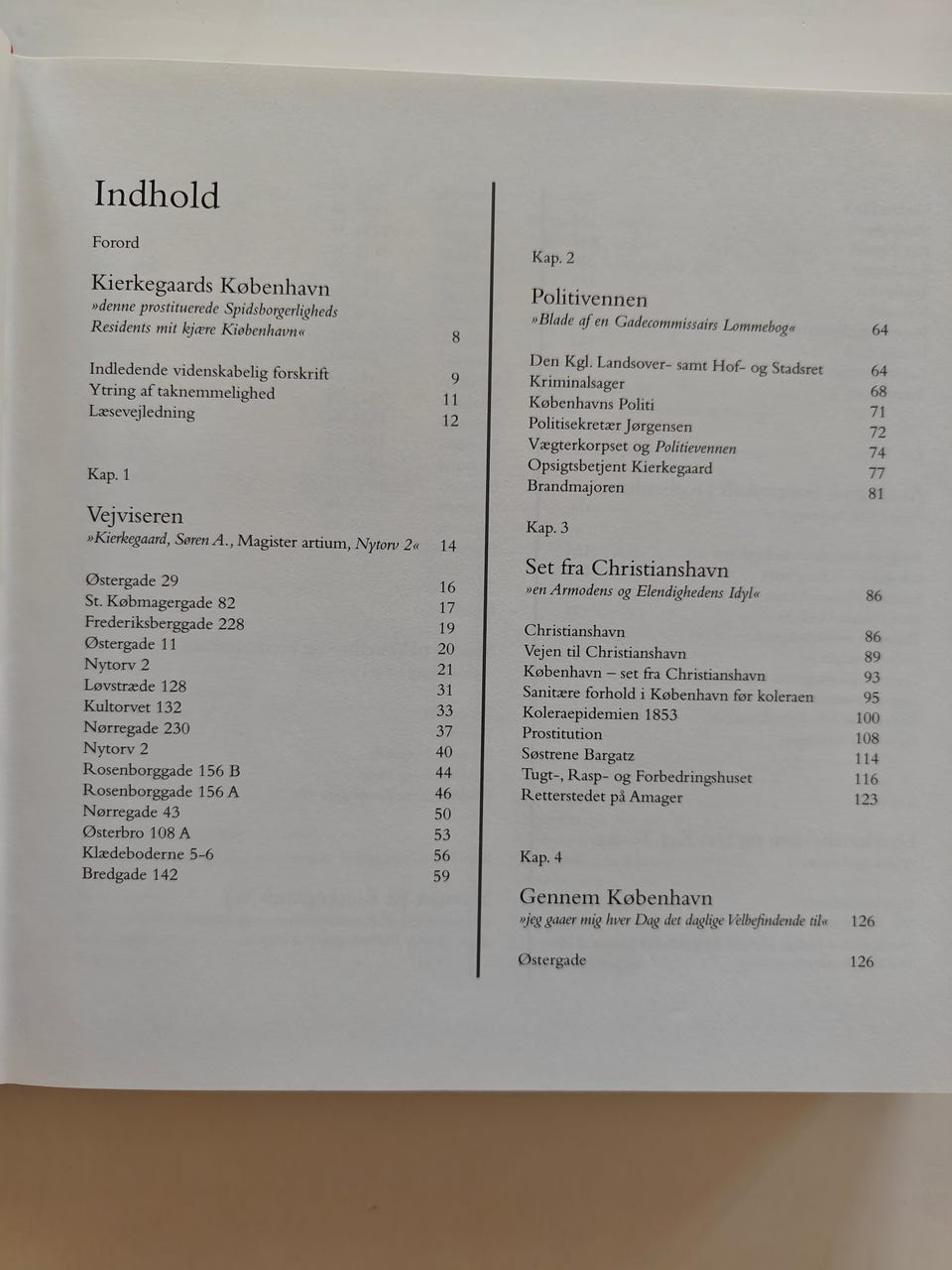 Indhold

Forord

Kierkegaards København
»denne prostituerede Spidsborgerligheds Residents mit kjære Kiøbenhavn« 8

Indledende videnskabelig forskrift 9
Ytring af taknemmelighed 11
Læsevejledning 12

Kap. 1

Vejviseren
»Kierkegaard, Søren A., Magister artium, Nytorv 2« 14

Østergade 29 16
St. Købmagergade 82 17
Frederiksberggade 228 19
Østergade 11 20
Nytorv 2 21
Løvstræde 128 31
Kultorvet 132 33
Nørregade 230 37
Nytorv 2 40
Rosenborggade 156 B 44
Rosenborggade 156 A 46
Nørregade 43 50
Østerbro 108 A 53
Klædeboderne 5-6 56
Bredgade 142 59

Kap. 2

Politivennen
»Blade af en Gadecommissairs Lommebog« 64

Den Kgl. Landsover- samt Hof- og Stadsret 64
Kriminalsager 68
Københavns Politi 71
Politisekretær Jørgensen 72
Vægterkorpset og Politievennen 74
Opsigtsbetjent Kierkegaard 77
Brandmajoren 81

Kap. 3

Set fra Christianshavn
»en Armodens og Elendighedens Idyl« 86

Christianshavn 86
Vejen til Christianshavn 89
København – set fra Christianshavn 93
Sanitære forhold i København før koleraen 95
Koleraepidemien 1853 100
Prostitution 108
Søstrene Bargatz 114
Tugt-, Rasp- og Forbedringshuset 116
Retterstedet på Amager 123

Kap. 4

Gennem København
»jeg gaaer mig hver Dag det daglige Velbefindende til« 126

Østergade 126